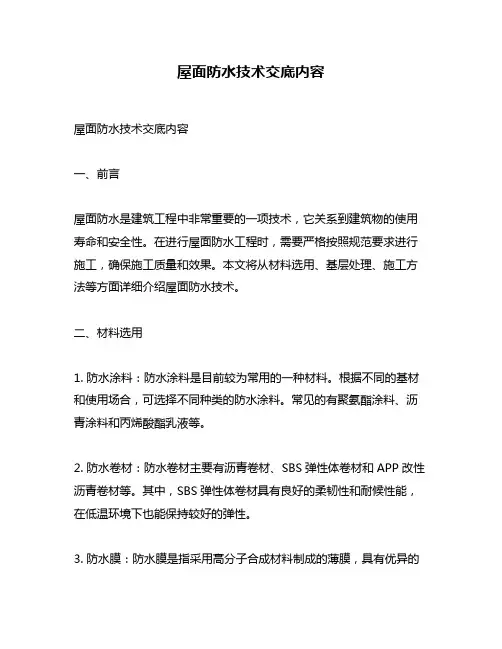 屋面防水技术交底内容

屋面防水技术交底内容

一、前言

屋面防水是建筑工程中非常重要的一项技术，它关系到建筑物的使用寿命和安全性。在进行屋面防水工程时，需要严格按照规范要求进行施工，确保施工质量和效果。本文将从材料选用、基层处理、施工方法等方面详细介绍屋面防水技术。

二、材料选用

1. 防水涂料：防水涂料是目前较为常用的一种材料。根据不同的基材和使用场合，可选择不同种类的防水涂料。常见的有聚氨酯涂料、沥青涂料和丙烯酸酯乳液等。

2. 防水卷材：防水卷材主要有沥青卷材、SBS 弹性体卷材和 APP 改性沥青卷材等。其中，SBS 弹性体卷材具有良好的柔韧性和耐候性能，在低温环境下也能保持较好的弹性。

3. 防水膜：防水膜是指采用高分子合成材料制成的薄膜，具有优异的